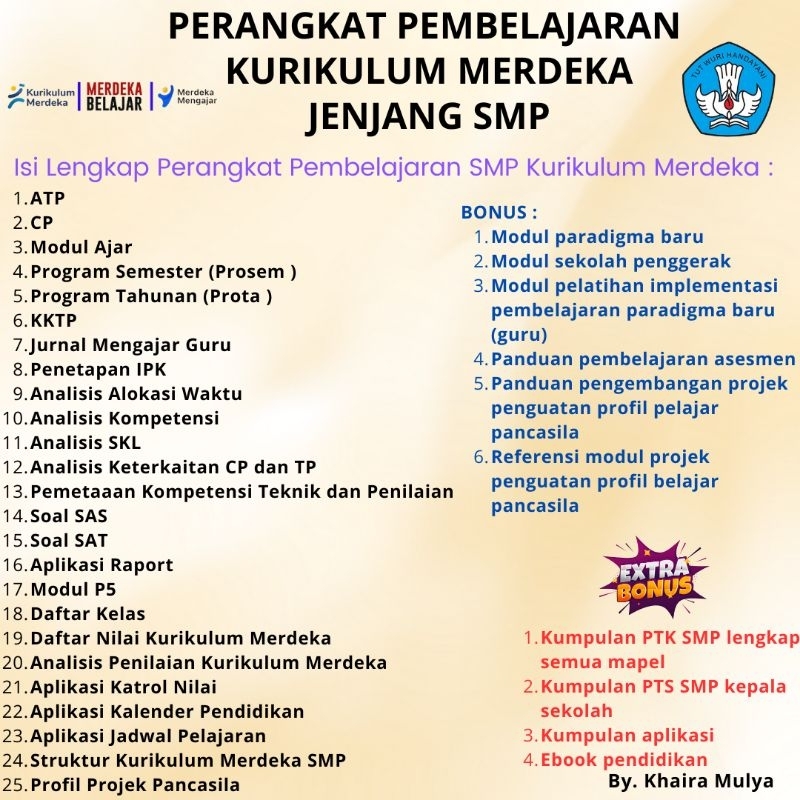 PERANGKAT PEMBELAJARAN KURIKULUM MERDEKA JENJANG SMP

Kurikulum Merdeka | MERDEKA BELAJAR | Merdeka Mengajar

TUT WURI HANDAYANI

Isi Lengkap Perangkat Pembelajaran SMP Kurikulum Merdeka :

1. ATP
2. CP
3. Modul Ajar
4. Program Semester (Prosem )
5. Program Tahunan (Prota )
6. KKTP
7. Jurnal Mengajar Guru
8. Penetapan IPK
9. Analisis Alokasi Waktu
10. Analisis Kompetensi
11. Analisis SKL
12. Analisis Keterkaitan CP dan TP
13. Pemetaaan Kompetensi Teknik dan Penilaian
14. Soal SAS
15. Soal SAT
16. Aplikasi Raport
17. Modul P5
18. Daftar Kelas
19. Daftar Nilai Kurikulum Merdeka
20. Analisis Penilaian Kurikulum Merdeka
21. Aplikasi Katrol Nilai
22. Aplikasi Kalender Pendidikan
23. Aplikasi Jadwal Pelajaran
24. Struktur Kurikulum Merdeka SMP
25. Profil Projek Pancasila

BONUS :
1. Modul paradigma baru
2. Modul sekolah penggerak
3. Modul pelatihan implementasi pembelajaran paradigma baru (guru)
4. Panduan pembelajaran asesmen
5. Panduan pengembangan projek penguatan profil pelajar pancasila
6. Referensi modul projek penguatan profil belajar pancasila

EXTRA BONUS

1. Kumpulan PTK SMP lengkap semua mapel
2. Kumpulan PTS SMP kepala sekolah
3. Kumpulan aplikasi
4. Ebook pendidikan

By. Khaira Mulya